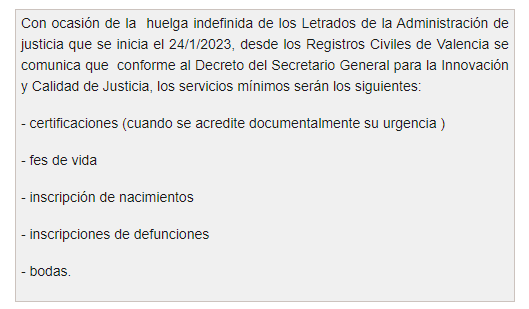 Con ocasión de la huelga indefinida de los Letrados de la Administración de justicia que se inicia el 24/1/2023, desde los Registros Civiles de Valencia se comunica que conforme al Decreto del Secretario General para la Innovación y Calidad de Justicia, los servicios mínimos serán los siguientes:

- certificaciones (cuando se acredite documentalmente su urgencia )

- fes de vida

- inscripción de nacimientos

- inscripciones de defunciones

- bodas.